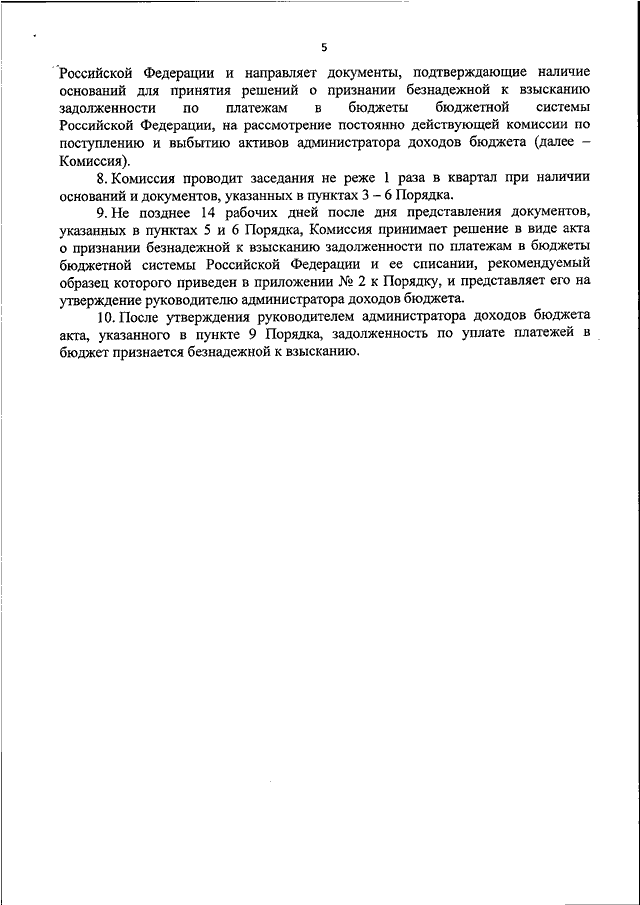 5

Российской Федерации и направляет документы, подтверждающие наличие оснований для принятия решений о признании безнадежной к взысканию задолженности по платежам в бюджеты бюджетной системы Российской Федерации, на рассмотрение постоянно действующей комиссии по поступлению и выбытию активов администратора доходов бюджета (далее – Комиссия).

8. Комиссия проводит заседания не реже 1 раза в квартал при наличии оснований и документов, указанных в пунктах 3 – 6 Порядка.

9. Не позднее 14 рабочих дней после дня представления документов, указанных в пунктах 5 и 6 Порядка, Комиссия принимает решение в виде акта о признании безнадежной к взысканию задолженности по платежам в бюджеты бюджетной системы Российской Федерации и ее списании, рекомендуемый образец которого приведен в приложении № 2 к Порядку, и представляет его на утверждение руководителю администратора доходов бюджета.

10. После утверждения руководителем администратора доходов бюджета акта, указанного в пункте 9 Порядка, задолженность по уплате платежей в бюджет признается безнадежной к взысканию.